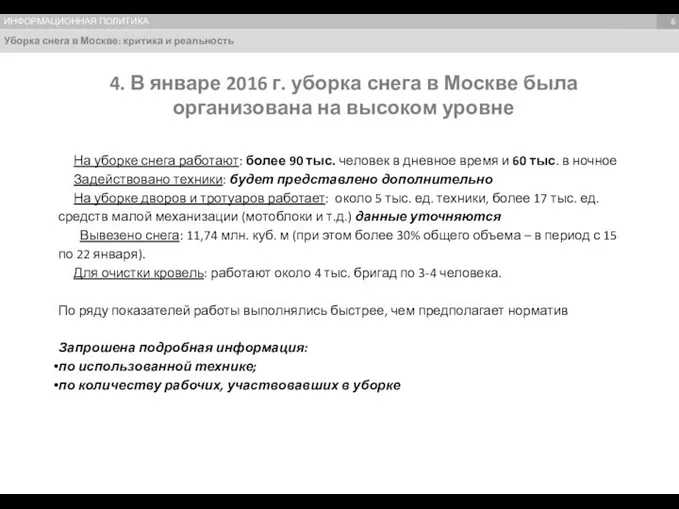 ИНФОРМАЦИОННАЯ ПОЛИТИКА
6
Уборка снега в Москве: критика и реальность

4. В январе 2016 г. уборка снега в Москве была организована на высоком уровне

На уборке снега работают: более 90 тыс. человек в дневное время и 60 тыс. в ночное
Задействовано техники: будет представлено дополнительно
На уборке дворов и тротуаров работает: около 5 тыс. ед. техники, более 17 тыс. ед. средств малой механизации (мотоблоки и т.д.) данные уточняются
Вывезено снега: 11,74 млн. куб. м (при этом более 30% общего объема – в период с 15 по 22 января).
Для очистки кровель: работают около 4 тыс. бригад по 3-4 человека.

По ряду показателей работы выполнялись быстрее, чем предполагает норматив

Запрошена подробная информация:
•по использованной технике;
•по количеству рабочих, участвовавших в уборке